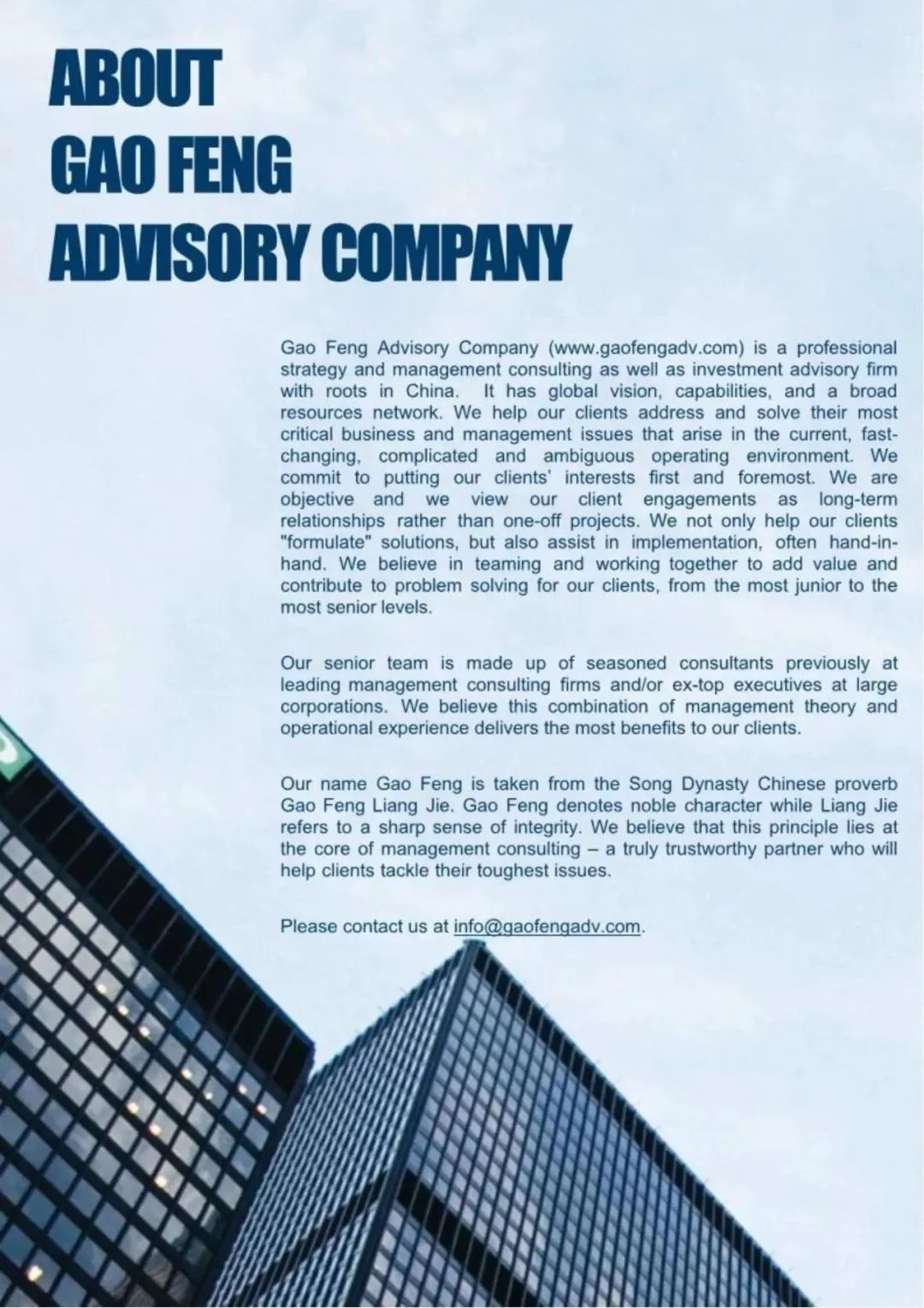 ABOUT
GAO FENG
ADVISORY COMPANY

Gao Feng Advisory Company (www.gaofengadv.com) is a professional strategy and management consulting as well as investment advisory firm with roots in China. It has global vision, capabilities, and a broad resources network. We help our clients address and solve their most critical business and management issues that arise in the current, fast-changing, complicated and ambiguous operating environment. We commit to putting our clients' interests first and foremost. We are objective and we view our client engagements as long-term relationships rather than one-off projects. We not only help our clients "formulate" solutions, but also assist in implementation, often hand-in-hand. We believe in teaming and working together to add value and contribute to problem solving for our clients, from the most junior to the most senior levels.

Our senior team is made up of seasoned consultants previously at leading management consulting firms and/or ex-top executives at large corporations. We believe this combination of management theory and operational experience delivers the most benefits to our clients.

Our name Gao Feng is taken from the Song Dynasty Chinese proverb Gao Feng Liang Jie. Gao Feng denotes noble character while Liang Jie refers to a sharp sense of integrity. We believe that this principle lies at the core of management consulting – a truly trustworthy partner who will help clients tackle their toughest issues.

Please contact us at info@gaofengadv.com.